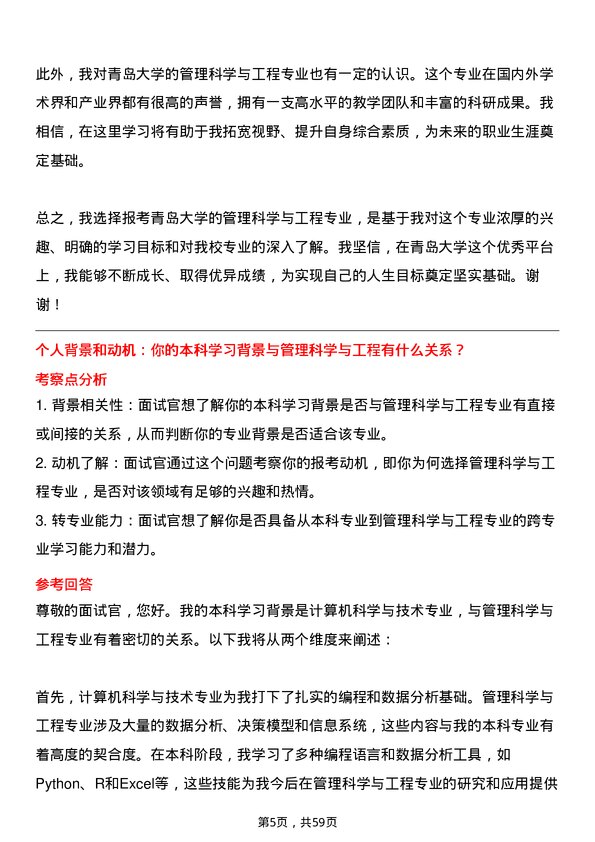 此外，我对青岛大学的管理科学与工程专业也有一定的认识。这个专业在国内外学术界和产业界都有很高的声誉，拥有一支高水平的教学团队和丰富的科研成果。我相信，在这里学习将有助于我拓宽视野、提升自身综合素质，为未来的职业生涯奠定基础。

总之，我选择报考青岛大学的管理科学与工程专业，是基于我对这个专业浓厚的兴趣、明确的学习目标和对我校专业的深入了解。我坚信，在青岛大学这个优秀平台上，我能够不断成长、取得优异成绩，为实现自己的人生目标奠定坚实基础。谢谢！

个人背景和动机：你的本科学习背景与管理科学与工程有什么关系？

考察点分析

1. 背景相关性：面试官想了解你的本科学习背景是否与管理科学与工程专业有直接或间接的关系，从而判断你的专业背景是否适合该专业。

2. 动机了解：面试官通过这个问题考察你的报考动机，即你为何选择管理科学与工程专业，是否对该领域有足够的兴趣和热情。

3. 转专业能力：面试官想了解你是否具备从本科专业到管理科学与工程专业的跨专业学习能力和潜力。

参考回答

尊敬的面试官，您好。我的本科学习背景是计算机科学与技术专业，与管理科学与工程专业有着密切的关系。以下我将从两个维度来阐述：

首先，计算机科学与技术专业为我打下了扎实的编程和数据分析基础。管理科学与工程专业涉及大量的数据分析、决策模型和信息系统，这些内容与我的本科专业有着高度的契合度。在本科阶段，我学习了多种编程语言和数据分析工具，如Python、R和Excel等，这些技能为我今后在管理科学与工程专业的研究和应用提供

第5页，共59页